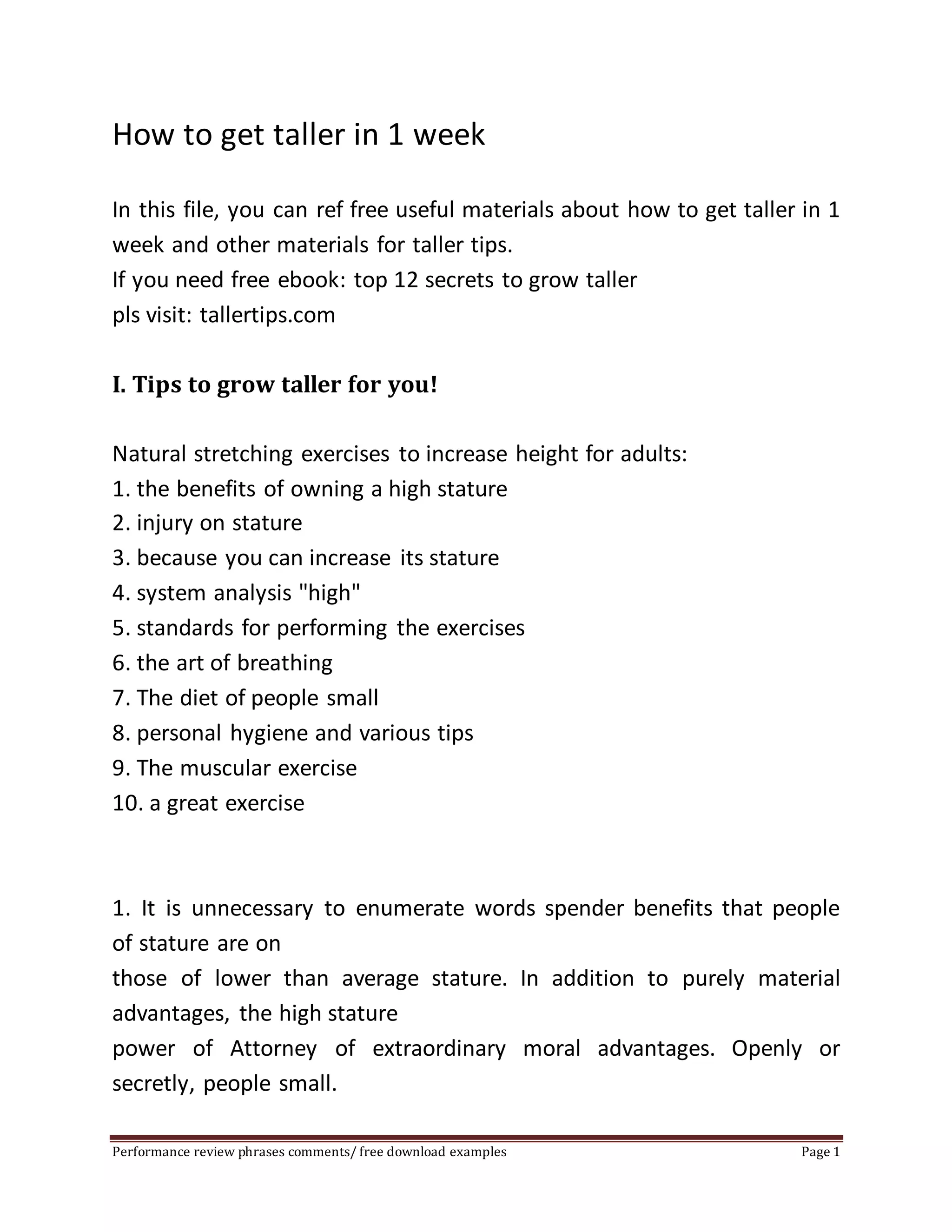 How to get taller in 1 week

In this file, you can ref free useful materials about how to get taller in 1 week and other materials for taller tips.
If you need free ebook: top 12 secrets to grow taller
pls visit: tallertips.com

I. Tips to grow taller for you!

Natural stretching exercises to increase height for adults:
1. the benefits of owning a high stature
2. injury on stature
3. because you can increase its stature
4. system analysis "high"
5. standards for performing the exercises
6. the art of breathing
7. The diet of people small
8. personal hygiene and various tips
9. The muscular exercise
10. a great exercise

1. It is unnecessary to enumerate words spender benefits that people of stature are on
those of lower than average stature. In addition to purely material advantages, the high stature
power of Attorney of extraordinary moral advantages. Openly or secretly, people small.

Performance review phrases comments/ free download examples Page 1